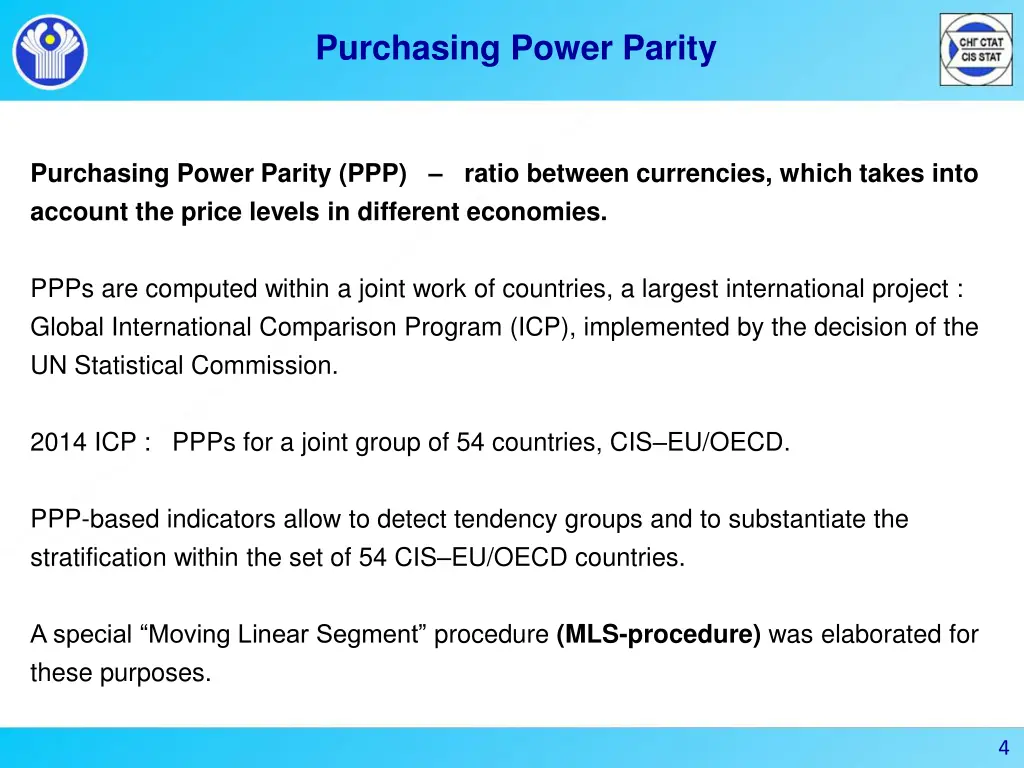 Purchasing Power Parity

СНГ СТАТ
CIS STAT

Purchasing Power Parity (PPP) – ratio between currencies, which takes into account the price levels in different economies.

PPPs are computed within a joint work of countries, a largest international project : Global International Comparison Program (ICP), implemented by the decision of the UN Statistical Commission.

2014 ICP : PPPs for a joint group of 54 countries, CIS–EU/OECD.

PPP-based indicators allow to detect tendency groups and to substantiate the stratification within the set of 54 CIS–EU/OECD countries.

A special “Moving Linear Segment” procedure (MLS-procedure) was elaborated for these purposes.

4